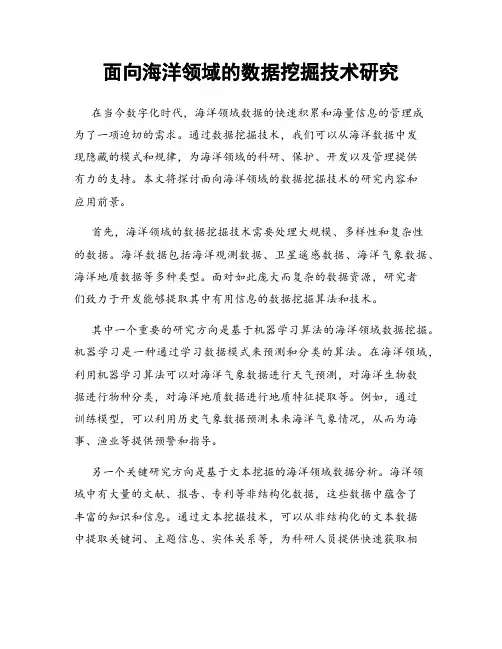 面向海洋领域的数据挖掘技术研究

在当今数字化时代，海洋领域数据的快速积累和海量信息的管理成为了一项迫切的需求。通过数据挖掘技术，我们可以从海洋数据中发现隐藏的模式和规律，为海洋领域的科研、保护、开发以及管理提供有力的支持。本文将探讨面向海洋领域的数据挖掘技术的研究内容和应用前景。

首先，海洋领域的数据挖掘技术需要处理大规模、多样性和复杂性的数据。海洋数据包括海洋观测数据、卫星遥感数据、海洋气象数据、海洋地质数据等多种类型。面对如此庞大而复杂的数据资源，研究者们致力于开发能够提取其中有用信息的数据挖掘算法和技术。

其中一个重要的研究方向是基于机器学习算法的海洋领域数据挖掘。机器学习是一种通过学习数据模式来预测和分类的算法。在海洋领域，利用机器学习算法可以对海洋气象数据进行天气预测，对海洋生物数据进行物种分类，对海洋地质数据进行地质特征提取等。例如，通过训练模型，可以利用历史气象数据预测未来海洋气象情况，从而为海事、渔业等提供预警和指导。

另一个关键研究方向是基于文本挖掘的海洋领域数据分析。海洋领域中有大量的文献、报告、专利等非结构化数据，这些数据中蕴含了丰富的知识和信息。通过文本挖掘技术，可以从非结构化的文本数据中提取关键词、主题信息、实体关系等，为科研人员提供快速获取相